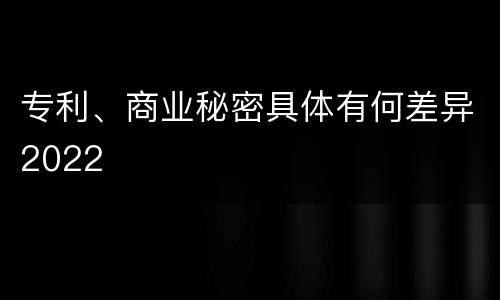 专利、商业秘密具体有何差异
2022